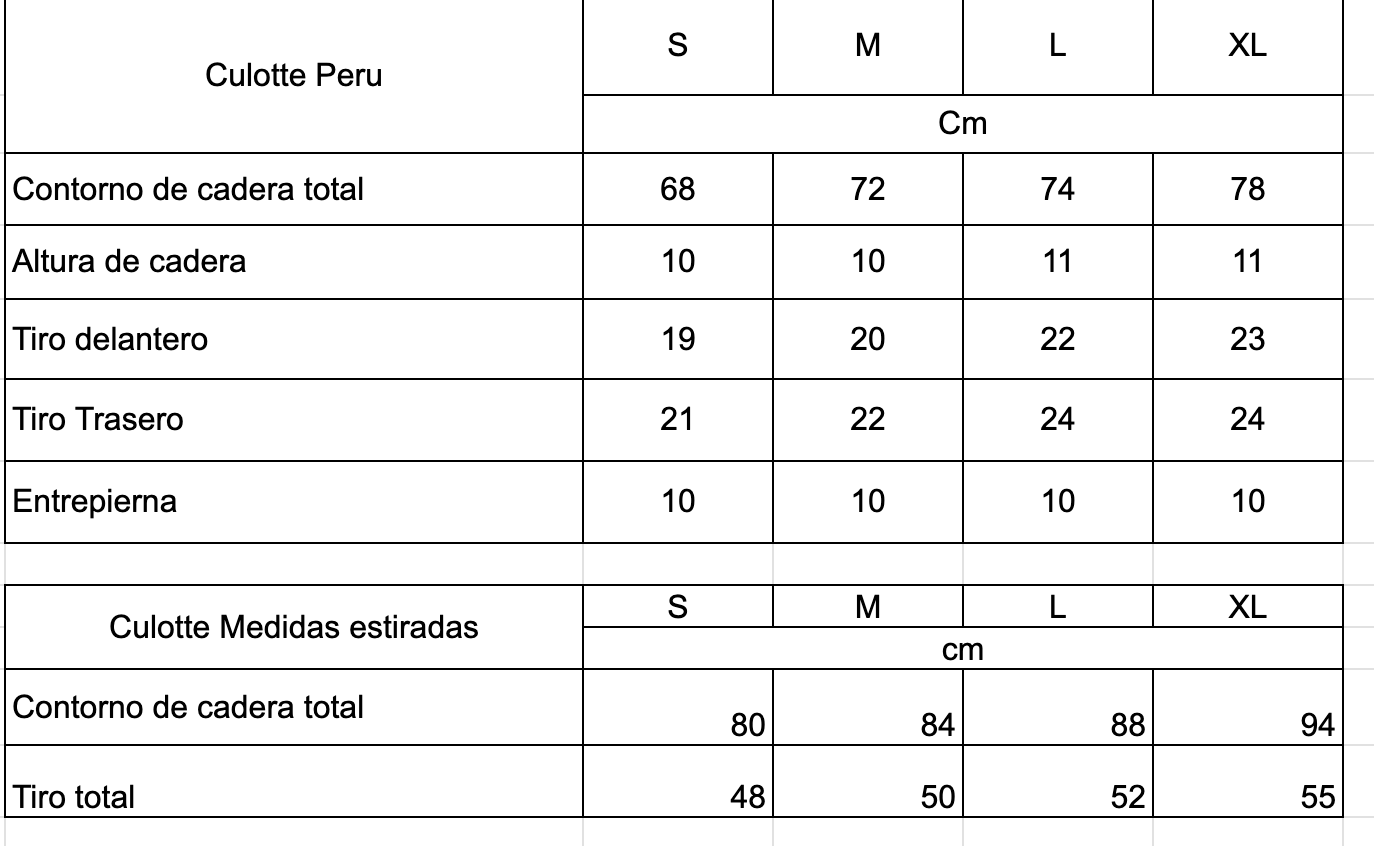 | Culotte Peru | S | M | L | XL |
|---|---|---|---|---|
| | Cm | | | |
| Contorno de cadera total | 68 | 72 | 74 | 78 |
| Altura de cadera | 10 | 10 | 11 | 11 |
| Tiro delantero | 19 | 20 | 22 | 23 |
| Tiro Trasero | 21 | 22 | 24 | 24 |
| Entrepierna | 10 | 10 | 10 | 10 |

| Culotte Medidas estiradas | S | M | L | XL |
|---|---|---|---|---|
| | cm | | | |
| Contorno de cadera total | 80 | 84 | 88 | 94 |
| Tiro total | 48 | 50 | 52 | 55 |